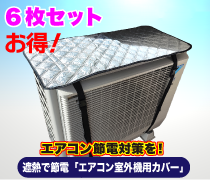 6枚セット
お得!

エアコン節電対策を!
遮熱で節電「エアコン室外機用カバー」